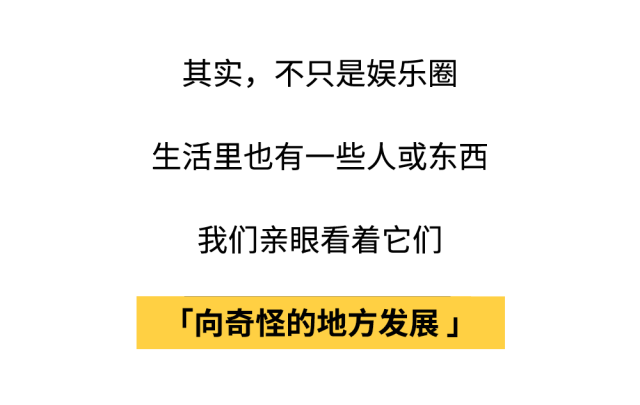 其实，不只是娱乐圈

生活里也有一些人或东西

我们亲眼看着它们

「向奇怪的地方发展」